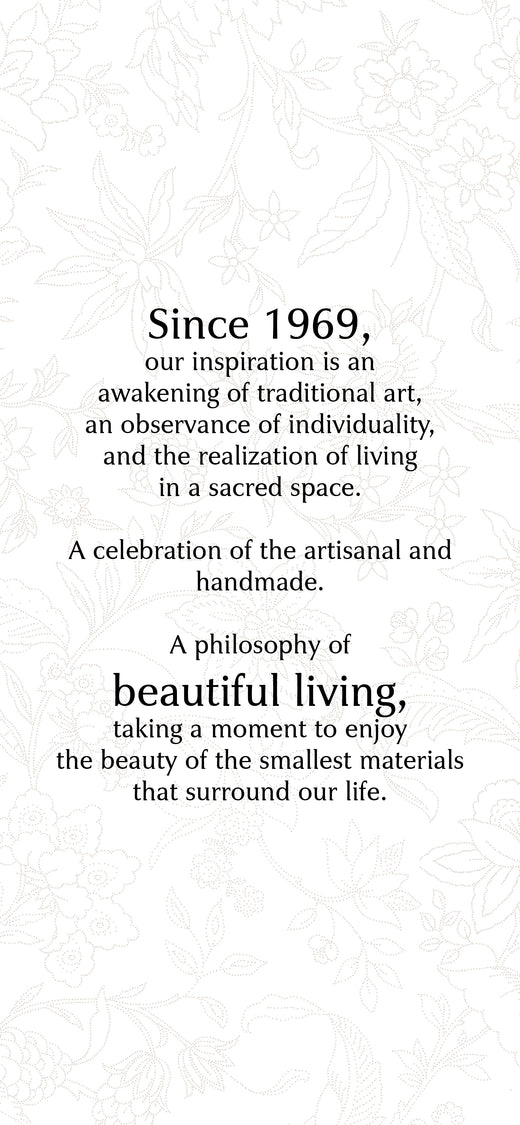 Since 1969,

our inspiration is an awakening of traditional art, an observance of individuality, and the realization of living in a sacred space.

A celebration of the artisanal and handmade.

A philosophy of

beautiful living,

taking a moment to enjoy the beauty of the smallest materials that surround our life.